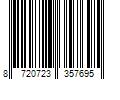 8 720723 357695